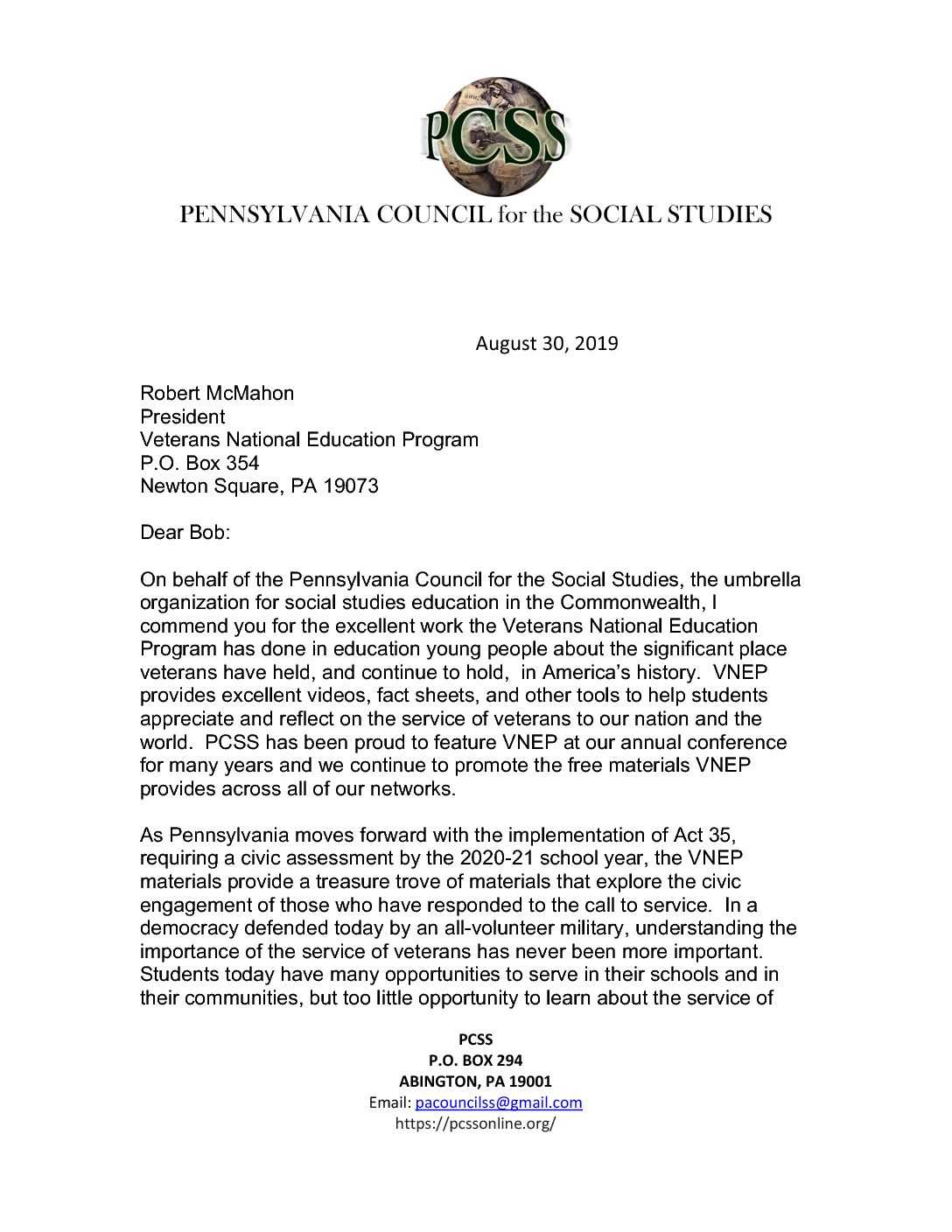 PCSS

PENNSYLVANIA COUNCIL for the SOCIAL STUDIES

August 30, 2019

Robert McMahon
President
Veterans National Education Program
P.O. Box 354
Newton Square, PA 19073

Dear Bob:

On behalf of the Pennsylvania Council for the Social Studies, the umbrella organization for social studies education in the Commonwealth, I commend you for the excellent work the Veterans National Education Program has done in education young people about the significant place veterans have held, and continue to hold, in America's history. VNEP provides excellent videos, fact sheets, and other tools to help students appreciate and reflect on the service of veterans to our nation and the world. PCSS has been proud to feature VNEP at our annual conference for many years and we continue to promote the free materials VNEP provides across all of our networks.

As Pennsylvania moves forward with the implementation of Act 35, requiring a civic assessment by the 2020-21 school year, the VNEP materials provide a treasure trove of materials that explore the civic engagement of those who have responded to the call to service. In a democracy defended today by an all-volunteer military, understanding the importance of the service of veterans has never been more important. Students today have many opportunities to serve in their schools and in their communities, but too little opportunity to learn about the service of

PCSS
P.O. BOX 294
ABINGTON, PA 19001
Email: pacouncilss@gmail.com
https://pcssonline.org/